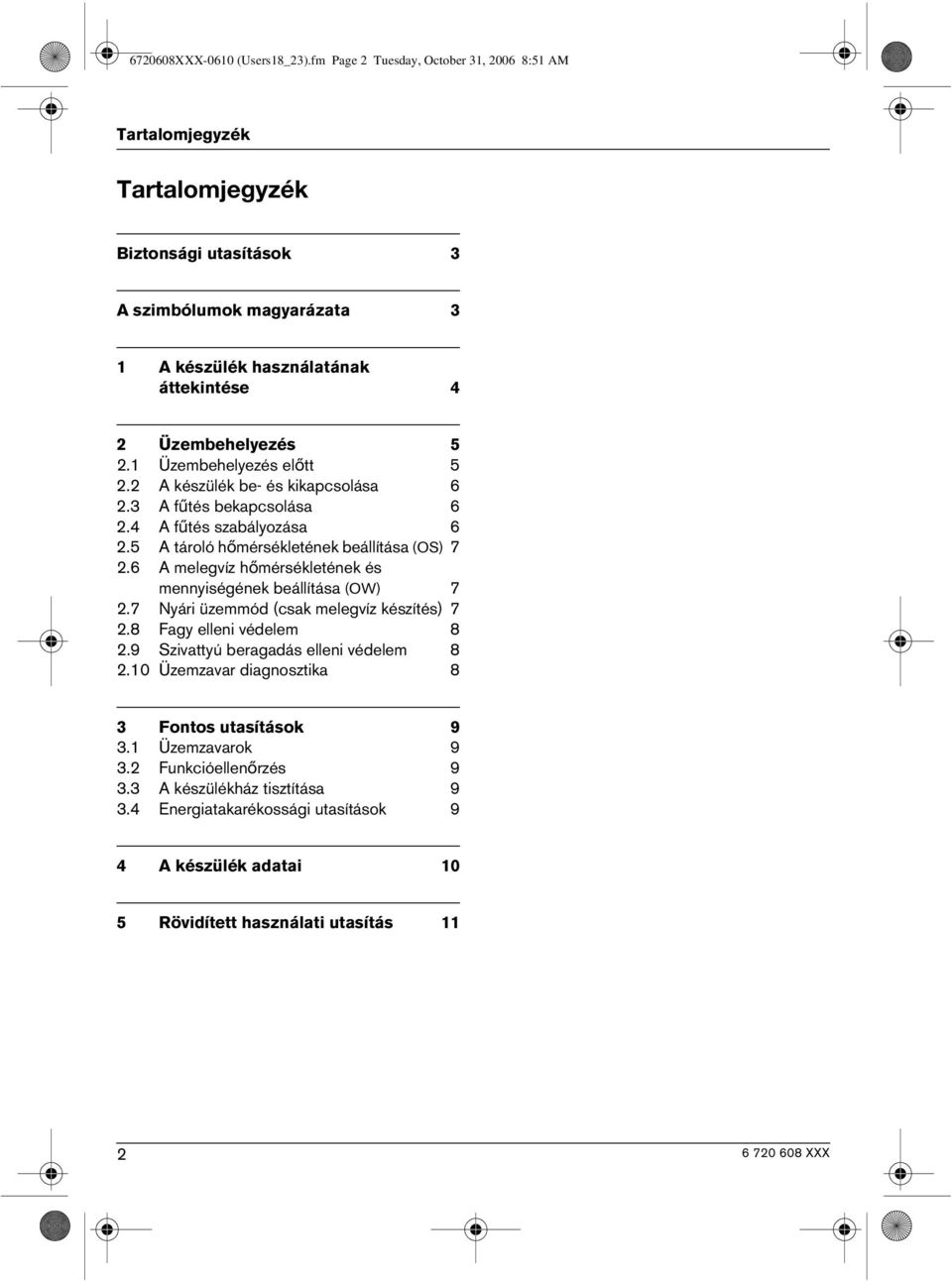 6720608XXX-0610 (Users18_23).fm Page 2 Tuesday, October 31, 2006 8:51 AM

Tartalomjegyzék

Tartalomjegyzék

Biztonsági utasítások 3

A szimbólumok magyarázata 3

1 A készülék használatának áttekintése 4

2 Üzembehelyezés 5
2.1 Üzembehelyezés előtt 5
2.2 A készülék be- és kikapcsolása 6
2.3 A fűtés bekapcsolása 6
2.4 A fűtés szabályozása 6
2.5 A tároló hőmérsékletének beállítása (OS) 7
2.6 A melegvíz hőmérsékletének és mennyiségének beállítása (OW) 7
2.7 Nyári üzemmód (csak melegvíz készítés) 7
2.8 Fagy elleni védelem 8
2.9 Szivattyú beragadás elleni védelem 8
2.10 Üzemzavar diagnosztika 8

3 Fontos utasítások 9
3.1 Üzemzavarok 9
3.2 Funkcióellenőrzés 9
3.3 A készülékház tisztítása 9
3.4 Energiatakarékossági utasítások 9

4 A készülék adatai 10

5 Rövidített használati utasítás 11

2

6 720 608 XXX